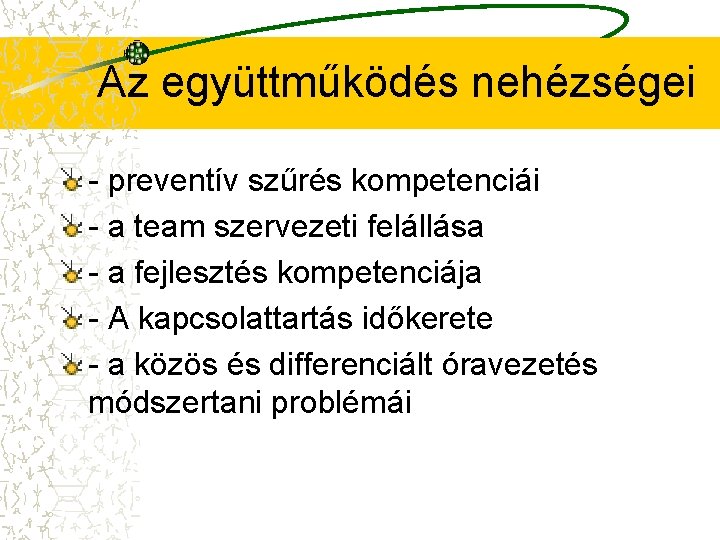 Az együttműködés nehézségei

- preventív szűrés kompetenciái
- a team szervezeti felállása
- a fejlesztés kompetenciája
- A kapcsolattartás időkerete
- a közös és differenciált óravezetés módszertani problémái